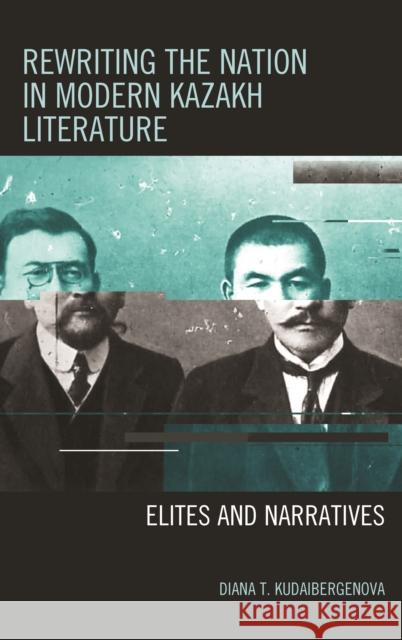 REWRITING THE NATION IN MODERN KAZAKH LITERATURE

ELITES AND NARRATIVES

DIANA T. KUDAIBERGENOVA

Kraina Książek